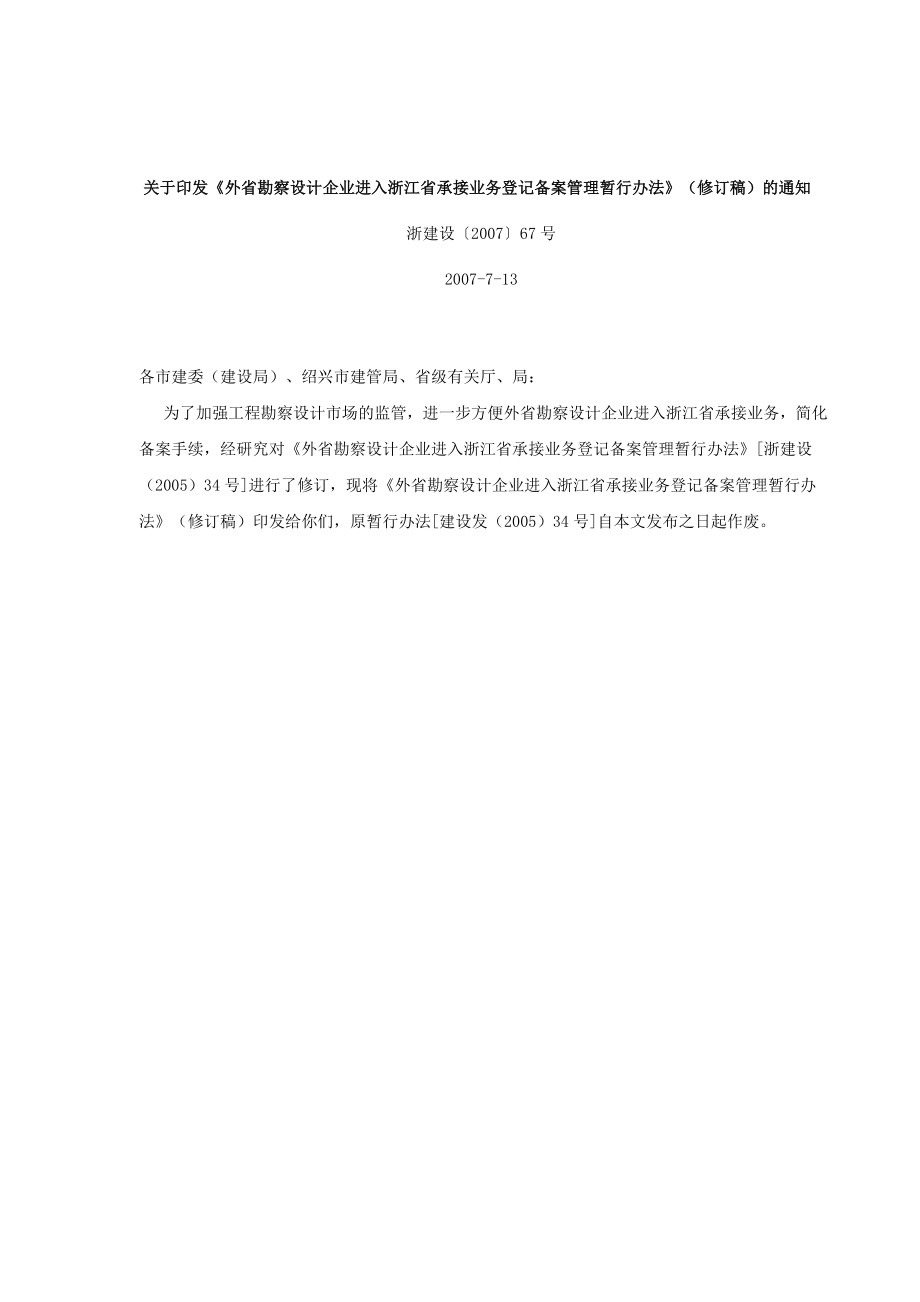 关于印发《外省勘察设计企业进入浙江省承接业务登记备案管理暂行办法》（修订稿）的通知

浙建设〔2007〕67 号

2007-7-13

各市建委（建设局）、绍兴市建管局、省级有关厅、局：

为了加强工程勘察设计市场的监管，进一步方便外省勘察设计企业进入浙江省承接业务，简化备案手续，经研究对《外省勘察设计企业进入浙江省承接业务登记备案管理暂行办法》[浙建设（2005）34 号]进行了修订，现将《外省勘察设计企业进入浙江省承接业务登记备案管理暂行办法》（修订稿）印发给你们，原暂行办法[建设发（2005）34 号]自本文发布之日起作废。